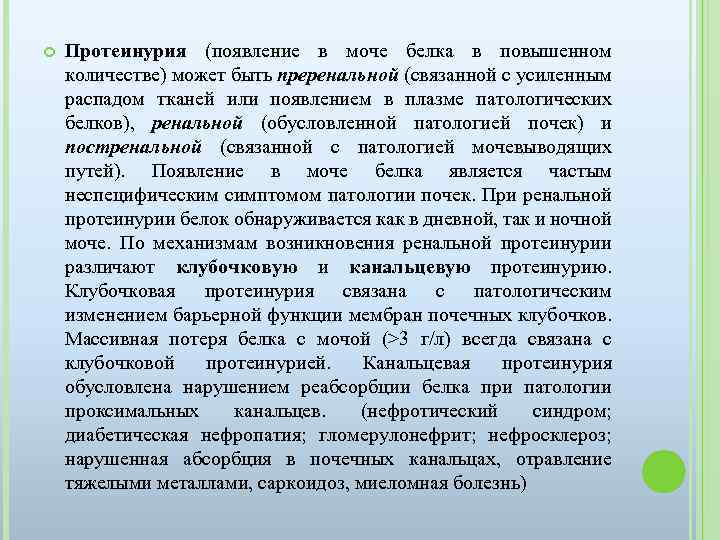 Протеинурия (появление в моче белка в повышенном количестве) может быть преренальной (связанной с усиленным распадом тканей или появлением в плазме патологических белков), ренальной (обусловленной патологией почек) и постренальной (связанной с патологией мочевыводящих путей). Появление в моче белка является частым неспецифическим симптомом патологии почек. При ренальной протеинурии белок обнаруживается как в дневной, так и ночной моче. По механизмам возникновения ренальной протеинурии различают клубочковую и канальцевую протеинурию. Клубочковая протеинурия связана с патологическим изменением барьерной функции мембран почечных клубочков. Массивная потеря белка с мочой (>3 г/л) всегда связана с клубочковой протеинурией. Канальцевая протеинурия обусловлена нарушением реабсорбции белка при патологии проксимальных канальцев. (нефротический синдром; диабетическая нефропатия; гломерулонефрит; нефросклероз; нарушенная абсорбция в почечных канальцах, отравление тяжелыми металлами, саркоидоз, миеломная болезнь)